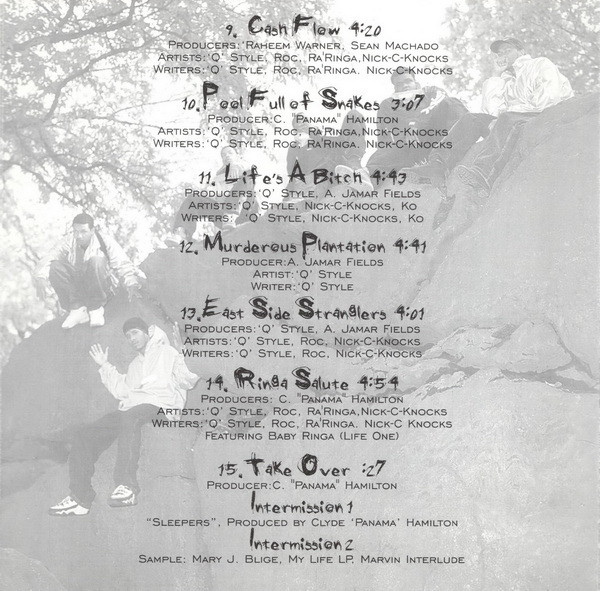 9. Cash Flow 4:20
Producers: Raheem Warner, Sean Machado
Artists: 'Q' Style, Roc, Ra'Ringa, Nick-C-Knocks
Writers: 'Q' Style, Roc, Ra'Ringa. Nick-C-Knocks

10. Pool Full of Snakes 3:07
Producer: C. "Panama" Hamilton
Artists: 'Q' Style, Roc, Ra'Ringa, Nick-C-Knocks
Writers: 'Q' Style, Roc, Ra'Ringa. Nick-C-Knocks

11. Life's A Bitch 4:43
Producers: 'Q' Style, A. Jamar Fields
Artists: 'Q' Style, Nick-C-Knocks, Ko
Writers: 'Q' Style, Nick-C-Knocks, Ko

12. Murderous Plantation 4:41
Producer: A. Jamar Fields
Artist: 'Q' Style
Writer: 'Q' Style

13. East Side Stranglers 4:01
Producers: 'Q' Style, A. Jamar Fields
Artists: 'Q' Style, Roc, Nick-C-Knocks
Writers: 'Q' Style, Roc, Nick-C-Knocks

14. Ringa Salute 4:54
Producers: C. "Panama" Hamilton
Artists: 'Q' Style, Roc, Ra'Ringa, Nick-C-Knocks
Writers: 'Q' Style, Roc, Ra'Ringa. Nick-C Knocks
Featuring Baby Ringa (Life One)

15. Take Over :27
Producer: C. "Panama" Hamilton

Intermission 1
"Sleepers", Produced by Clyde 'Panama' Hamilton

Intermission 2
Sample: Mary J. Blige, My Life LP, Marvin Interlude